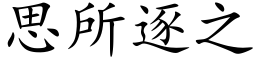 思所逐之